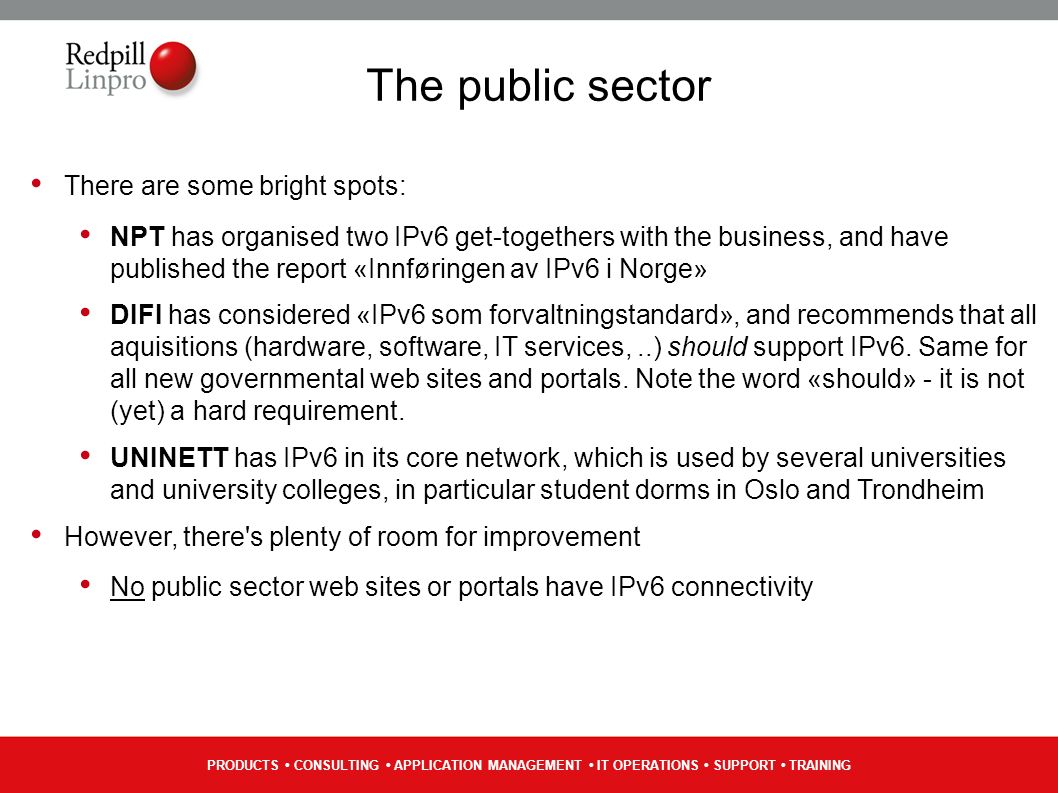 Redpill Linpro

The public sector

• There are some bright spots:

• NPT has organised two IPv6 get-togethers with the business, and have published the report «Innføringen av IPv6 i Norge»

• DIFI has considered «IPv6 som forvaltningstandard», and recommends that all aquisitions (hardware, software, IT services, ..) should support IPv6. Same for all new governmental web sites and portals. Note the word «should» - it is not (yet) a hard requirement.

• UNINETT has IPv6 in its core network, which is used by several universities and university colleges, in particular student dorms in Oslo and Trondheim

• However, there's plenty of room for improvement

• No public sector web sites or portals have IPv6 connectivity

PRODUCTS • CONSULTING • APPLICATION MANAGEMENT • IT OPERATIONS • SUPPORT • TRAINING